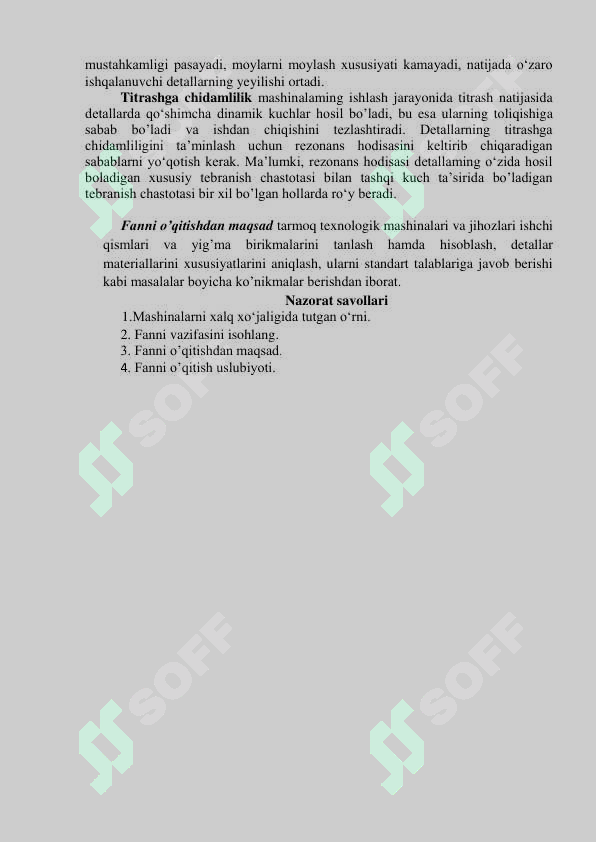 mustahkamligi pasayadi, moylarni moylash xususiyati kamayadi, natijada o‘zaro ishqalanuvchi detallarning yeyilishi ortadi.

Titrashga chidamlilik mashinalaming ishlash jarayonida titrash natijasida detallarda qo‘shimcha dinamik kuchlar hosil bo’ladi, bu esa ularning toliqishiga sabab bo’ladi va ishdan chiqishini tezlashtiradi. Detallarning titrashga chidamliligini ta’minlash uchun rezonans hodisasini keltirib chiqaradigan sabablarni yo‘qotish kerak. Ma’lumki, rezonans hodisasi detallaming o‘zida hosil boladigan xususiy tebranish chastotasi bilan tashqi kuch ta’sirida bo’ladigan tebranish chastotasi bir xil bo’lgan hollarda ro‘y beradi.

Fanni o’qitishdan maqsad tarmoq texnologik mashinalari va jihozlari ishchi qismlari va yig’ma birikmalarini tanlash hamda hisoblash, detallar materiallarini xususiyatlarini aniqlash, ularni standart talablariga javob berishi kabi masalalar boyicha ko’nikmalar berishdan iborat.

Nazorat savollari
1.Mashinalarni xalq xo‘jaligida tutgan o‘rni.
2. Fanni vazifasini isohlang.
3. Fanni o’qitishdan maqsad.
4. Fanni o’qitish uslubiyoti.

SOFF SOFF SOFF SOFF SOFF SOFF